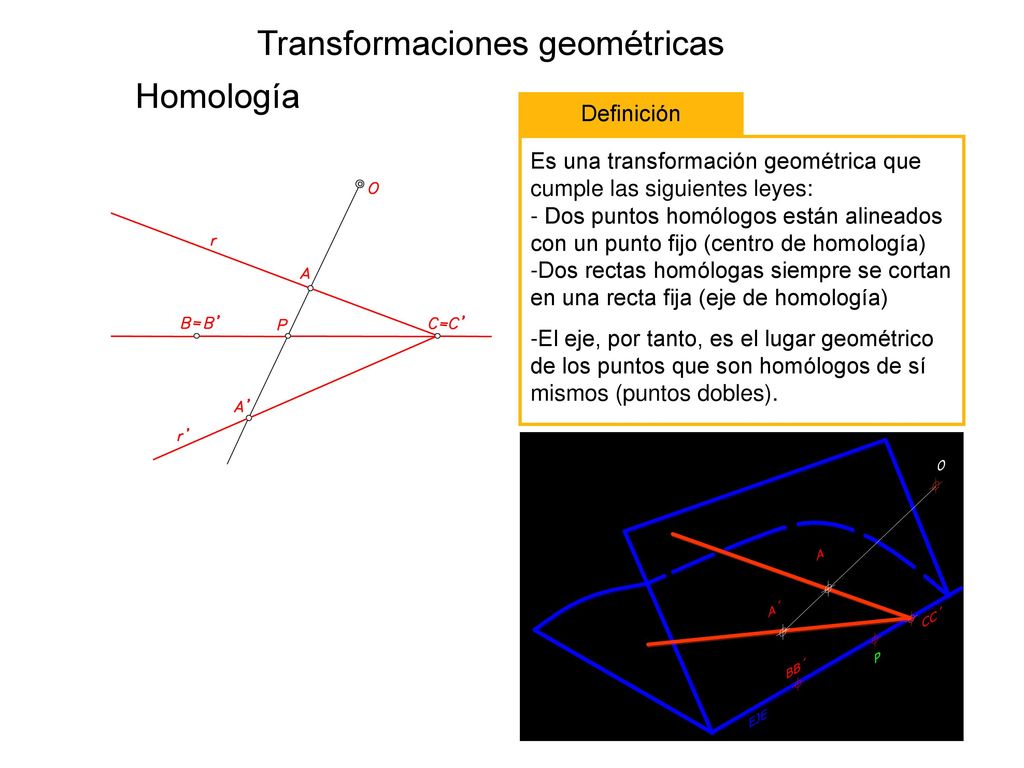 Transformaciones geométricas

Homología

Definición

Es una transformación geométrica que cumple las siguientes leyes:
- Dos puntos homólogos están alineados con un punto fijo (centro de homología)
-Dos rectas homólogas siempre se cortan en una recta fija (eje de homología)

-El eje, por tanto, es el lugar geométrico de los puntos que son homólogos de sí mismos (puntos dobles).

O
r
A
B=B'
P
C=C'
A'
r'

O
A
A'
CC'
P
BB'
EJE